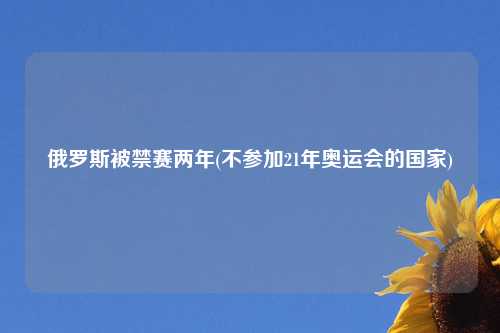 俄罗斯被禁赛两年(不参加21年奥运会的国家)